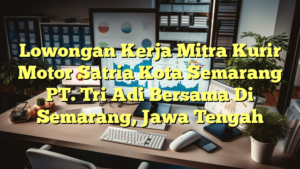 Lowongan Kerja Mitra Kurir Motor Satria Kota Semarang PT. Tri Adi Bersama Di Semarang, Jawa Tengah